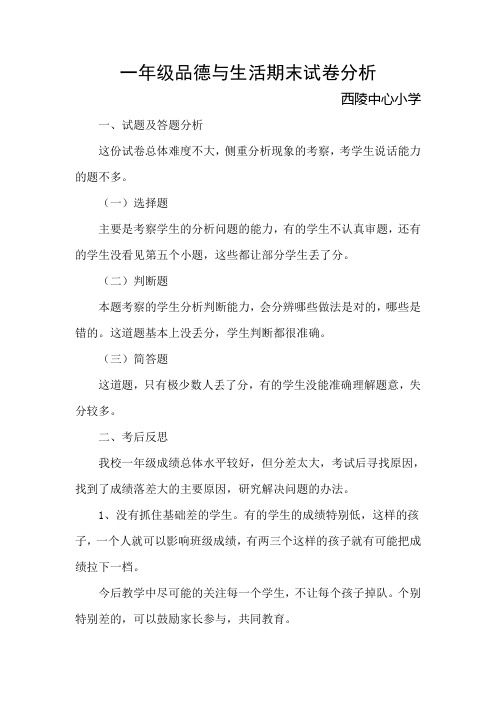 一年级品德与生活期末试卷分析

西陵中心小学

一、试题及答题分析

这份试卷总体难度不大，侧重分析现象的考察，考学生说话能力的题不多。

（一）选择题

主要是考察学生的分析问题的能力，有的学生不认真审题，还有的学生没看见第五个小题，这些都让部分学生丢了分。

（二）判断题

本题考察的学生分析判断能力，会分辨哪些做法是对的，哪些是错的。这道题基本上没丢分，学生判断都很准确。

（三）简答题

这道题，只有极少数人丢了分，有的学生没能准确理解题意，失分较多。

二、考后反思

我校一年级成绩总体水平较好，但分差太大，考试后寻找原因，找到了成绩落差大的主要原因，研究解决问题的办法。

1、没有抓住基础差的学生。有的学生的成绩特别低，这样的孩子，一个人就可以影响班级成绩，有两三个这样的孩子就有可能把成绩拉下一档。

今后教学中尽可能的关注每一个学生，不让每个孩子掉队。个别特别差的，可以鼓励家长参与，共同教育。